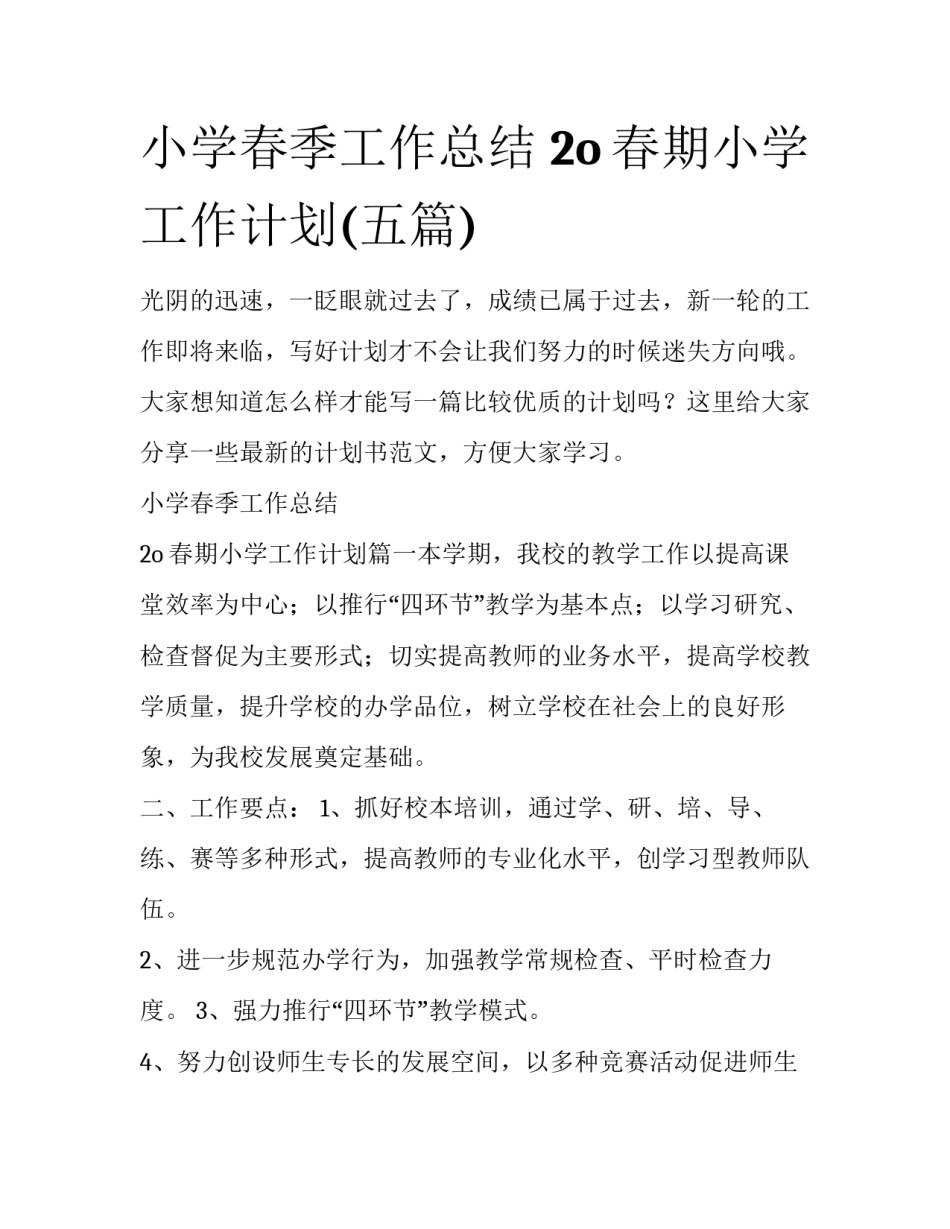 小学春季工作总结 2o 春期小学工作计划(五篇)

光阴的迅速，一眨眼就过去了，成绩已属于过去，新一轮的工作即将来临，写好计划才不会让我们努力的时候迷失方向哦。大家想知道怎么样才能写一篇比较优质的计划吗？这里给大家分享一些最新的计划书范文，方便大家学习。

小学春季工作总结

2o 春期小学工作计划篇一本学期，我校的教学工作以提高课堂效率为中心；以推行“四环节”教学为基本点；以学习研究、检查督促为主要形式；切实提高教师的业务水平，提高学校教学质量，提升学校的办学品位，树立学校在社会上的良好形象，为我校发展奠定基础。

二、工作要点： 1、抓好校本培训，通过学、研、培、导、练、赛等多种形式，提高教师的专业化水平，创学习型教师队伍。

2、进一步规范办学行为，加强教学常规检查、平时检查力度。 3、强力推行“四环节”教学模式。

4、努力创设师生专长的发展空间，以多种竞赛活动促进师生